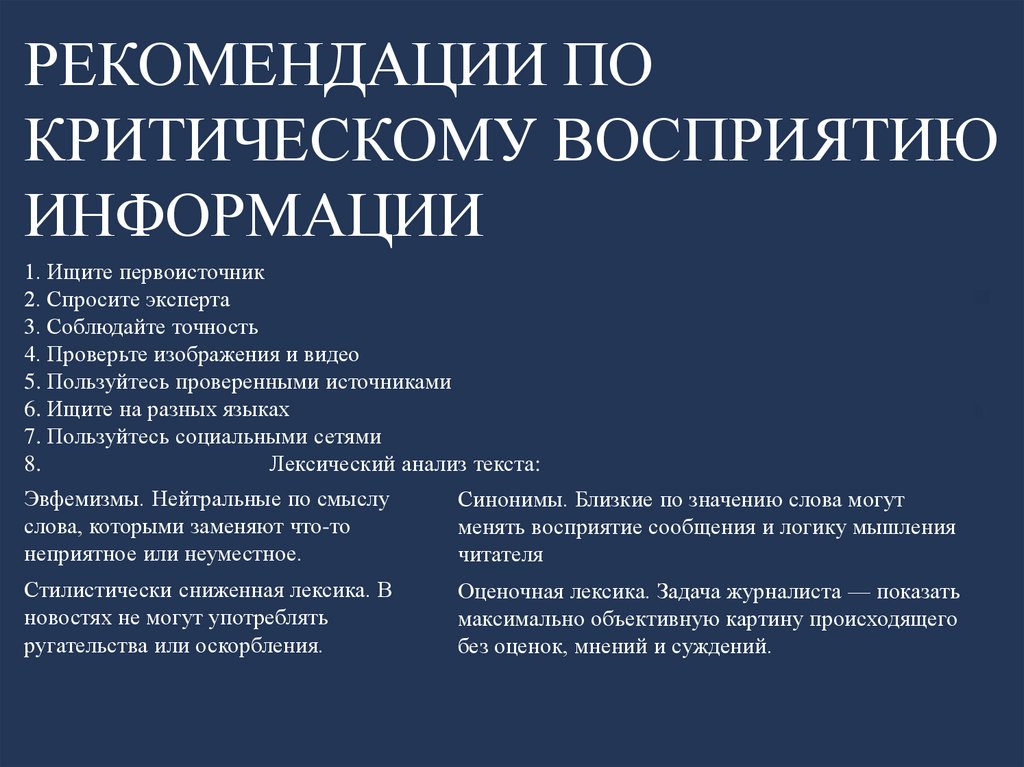 РЕКОМЕНДАЦИИ ПО КРИТИЧЕСКОМУ ВОСПРИЯТИЮ ИНФОРМАЦИИ

1. Ищите первоисточник
2. Спросите эксперта
3. Соблюдайте точность
4. Проверьте изображения и видео
5. Пользуйтесь проверенными источниками
6. Ищите на разных языках
7. Пользуйтесь социальными сетями
8. Лексический анализ текста:

Эвфемизмы. Нейтральные по смыслу слова, которыми заменяют что-то неприятное или неуместное.

Стилистически сниженная лексика. В новостях не могут употреблять ругательства или оскорбления.

Синонимы. Близкие по значению слова могут менять восприятие сообщения и логику мышления читателя

Оценочная лексика. Задача журналиста — показать максимально объективную картину происходящего без оценок, мнений и суждений.